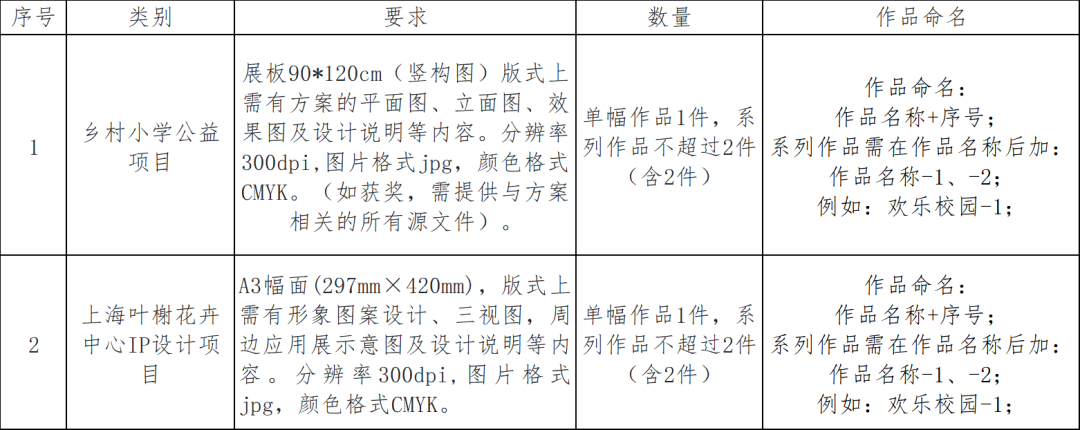 | 序号 | 类别 | 要求 | 数量 | 作品命名 |
|---|---|---|---|---|
| 1 | 乡村小学公益项目 | 展板90*120cm（竖构图）版式上需有方案的平面图、立面图、效果图及设计说明等内容。分辨率300dpi,图片格式jpg，颜色格式CMYK。（如获奖，需提供与方案相关的所有源文件）。 | 单幅作品1件，系列作品不超过2件（含2件） | 作品命名：作品名称+序号；系列作品需在作品名称后加：作品名称-1、-2；例如：欢乐校园-1； |
| 2 | 上海叶榭花卉中心IP设计项目 | A3幅面(297mm×420mm)，版式上需有形象图案设计、三视图，周边应用展示意图及设计说明等内容。分辨率300dpi,图片格式jpg，颜色格式CMYK。 | 单幅作品1件，系列作品不超过2件（含2件） | 作品命名：作品名称+序号；系列作品需在作品名称后加：作品名称-1、-2；例如：欢乐校园-1； |